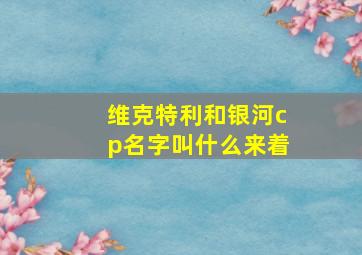 维克特利和银河cp名字叫什么来着